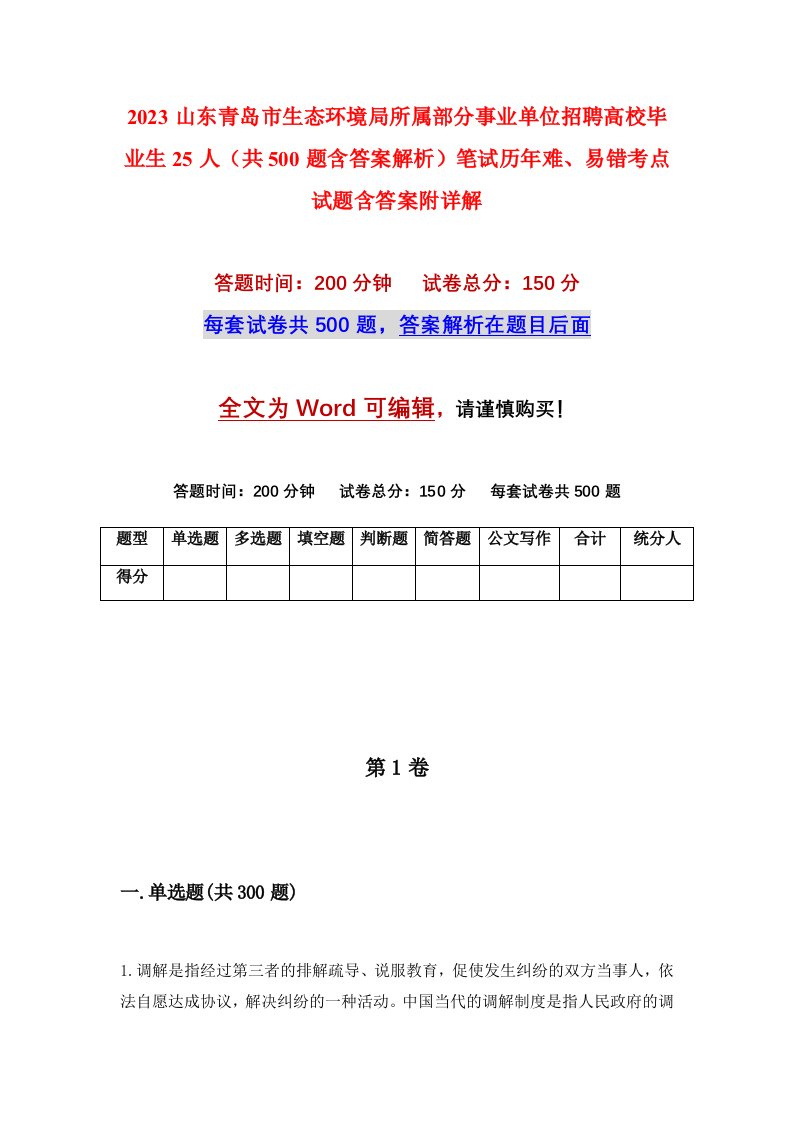 2023 山东青岛市生态环境局所属部分事业单位招聘高校毕业生 25 人（共 500 题含答案解析）笔试历年难、易错考点试题含答案附详解

答题时间：200 分钟　试卷总分：150 分

每套试卷共 500 题，答案解析在题目后面

全文为 Word 可编辑，请谨慎购买！

答题时间：200 分钟　试卷总分：150 分　每套试卷共 500 题

| 题型 | 单选题 | 多选题 | 填空题 | 判断题 | 简答题 | 公文写作 | 合计 | 统分人 |
|---|---|---|---|---|---|---|---|---|
| 得分 | | | | | | | | |

第 1 卷

一. 单选题(共 300 题)

1. 调解是指经过第三者的排解疏导、说服教育，促使发生纠纷的双方当事人，依法自愿达成协议，解决纠纷的一种活动。中国当代的调解制度是指人民政府的调